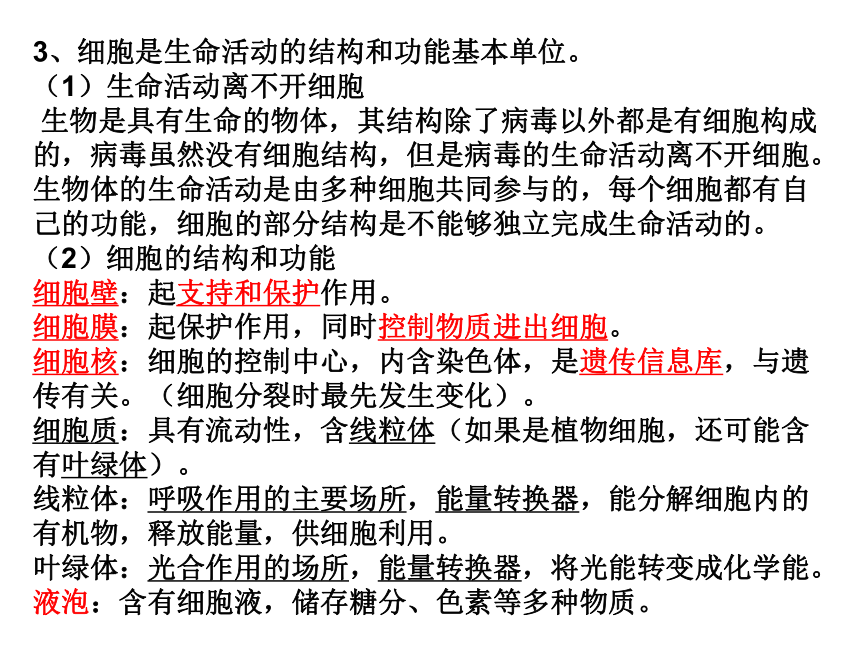 3、细胞是生命活动的结构和功能基本单位。
（1）生命活动离不开细胞
生物是具有生命的物体，其结构除了病毒以外都是有细胞构成的，病毒虽然没有细胞结构，但是病毒的生命活动离不开细胞。生物体的生命活动是由多种细胞共同参与的，每个细胞都有自己的功能，细胞的部分结构是不能够独立完成生命活动的。
（2）细胞的结构和功能
细胞壁：起支持和保护作用。
细胞膜：起保护作用，同时控制物质进出细胞。
细胞核：细胞的控制中心，内含染色体，是遗传信息库，与遗传有关。（细胞分裂时最先发生变化）。
细胞质：具有流动性，含线粒体（如果是植物细胞，还可能含有叶绿体）。
线粒体：呼吸作用的主要场所，能量转换器，能分解细胞内的有机物，释放能量，供细胞利用。
叶绿体：光合作用的场所，能量转换器，将光能转变成化学能。
液泡：含有细胞液，储存糖分、色素等多种物质。